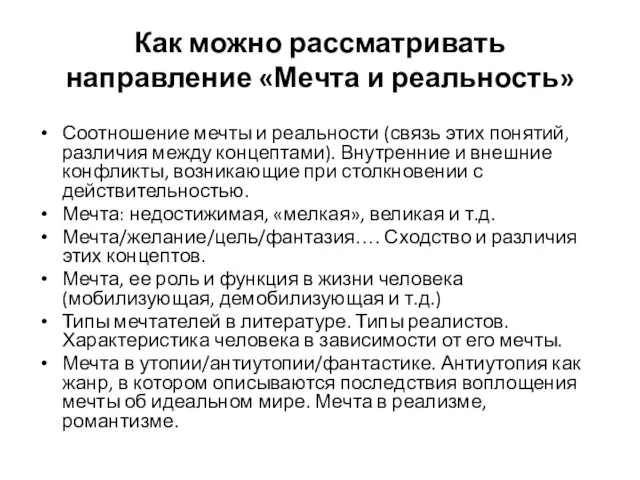 Как можно рассматривать направление «Мечта и реальность»

• Соотношение мечты и реальности (связь этих понятий, различия между концептами). Внутренние и внешние конфликты, возникающие при столкновении с действительностью.
• Мечта: недостижимая, «мелкая», великая и т.д.
• Мечта/желание/цель/фантазия…. Сходство и различия этих концептов.
• Мечта, ее роль и функция в жизни человека (мобилизующая, демобилизующая и т.д.)
• Типы мечтателей в литературе. Типы реалистов. Характеристика человека в зависимости от его мечты.
• Мечта в утопии/антиутопии/фантастике. Антиутопия как жанр, в котором описываются последствия воплощения мечты об идеальном мире. Мечта в реализме, романтизме.